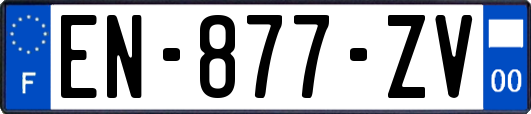 F
EN-877-ZV
00